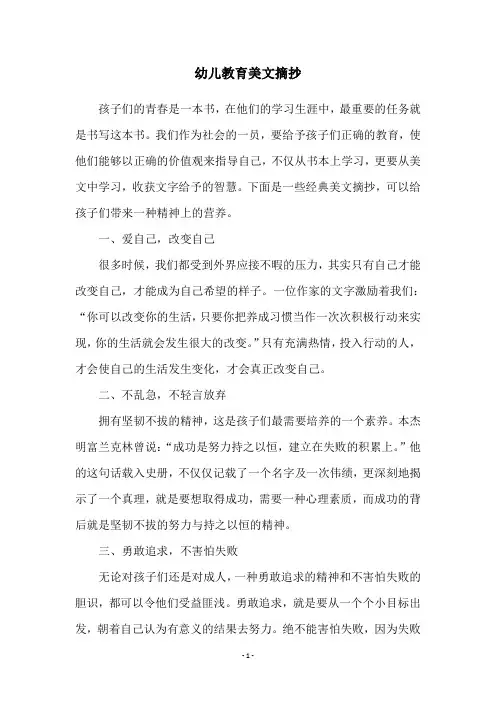 幼儿教育美文摘抄

孩子们的青春是一本书，在他们的学习生涯中，最重要的任务就是书写这本书。我们作为社会的一员，要给予孩子们正确的教育，使他们能够以正确的价值观来指导自己，不仅从书本上学习，更要从美文中学习，收获文字给予的智慧。下面是一些经典美文摘抄，可以给孩子们带来一种精神上的营养。

一、爱自己，改变自己

很多时候，我们都受到外界应接不暇的压力，其实只有自己才能改变自己，才能成为自己希望的样子。一位作家的文字激励着我们：“你可以改变你的生活，只要你把养成习惯当作一次次积极行动来实现，你的生活就会发生很大的改变。”只有充满热情，投入行动的人，才会使自己的生活发生变化，才会真正改变自己。

二、不乱急，不轻言放弃

拥有坚韧不拔的精神，这是孩子们最需要培养的一个素养。本杰明富兰克林曾说：“成功是努力持之以恒，建立在失败的积累上。”他的这句话载入史册，不仅仅记载了一个名字及一次伟绩，更深刻地揭示了一个真理，就是要想取得成功，需要一种心理素质，而成功的背后就是坚韧不拔的努力与持之以恒的精神。

三、勇敢追求，不害怕失败

无论对孩子们还是对成人，一种勇敢追求的精神和不害怕失败的胆识，都可以令他们受益匪浅。勇敢追求，就是要从一个个小目标出发，朝着自己认为有意义的结果去努力。绝不能害怕失败，因为失败

- 1 -